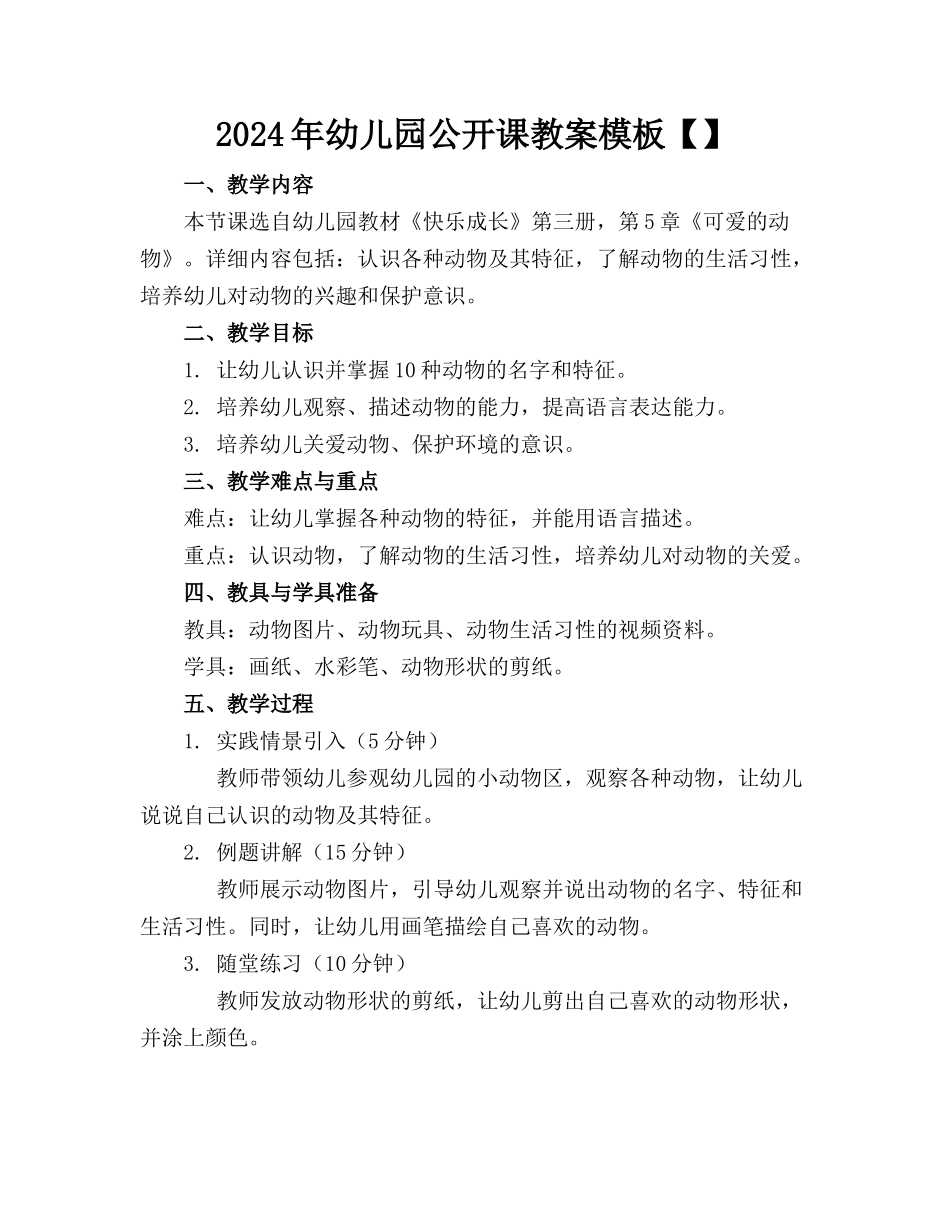 2024年幼儿园公开课教案模板【】

一、教学内容

本节课选自幼儿园教材《快乐成长》第三册，第5章《可爱的动物》。详细内容包括：认识各种动物及其特征，了解动物的生活习性，培养幼儿对动物的兴趣和保护意识。

二、教学目标

1. 让幼儿认识并掌握10种动物的名字和特征。

2. 培养幼儿观察、描述动物的能力，提高语言表达能力。

3. 培养幼儿关爱动物、保护环境的意识。

三、教学难点与重点

难点：让幼儿掌握各种动物的特征，并能用语言描述。

重点：认识动物，了解动物的生活习性，培养幼儿对动物的关爱。

四、教具与学具准备

教具：动物图片、动物玩具、动物生活习性的视频资料。

学具：画纸、水彩笔、动物形状的剪纸。

五、教学过程

1. 实践情景引入（5分钟）

教师带领幼儿参观幼儿园的小动物区，观察各种动物，让幼儿说说自己认识的动物及其特征。

2. 例题讲解（15分钟）

教师展示动物图片，引导幼儿观察并说出动物的名字、特征和生活习性。同时，让幼儿用画笔描绘自己喜欢的动物。

3. 随堂练习（10分钟）

教师发放动物形状的剪纸，让幼儿剪出自己喜欢的动物形状，并涂上颜色。